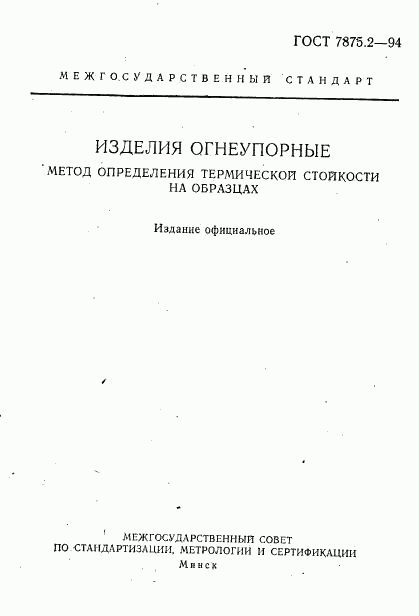 ГОСТ 7875.2—94

МЕЖГОСУДАРСТВЕННЫЙ СТАНДАРТ

ИЗДЕЛИЯ ОГНЕУПОРНЫЕ

МЕТОД ОПРЕДЕЛЕНИЯ ТЕРМИЧЕСКОЙ СТОЙКОСТИ НА ОБРАЗЦАХ

Издание официальное

МЕЖГОСУДАРСТВЕННЫЙ СОВЕТ
ПО СТАНДАРТИЗАЦИИ, МЕТРОЛОГИИ И СЕРТИФИКАЦИИ
Минск